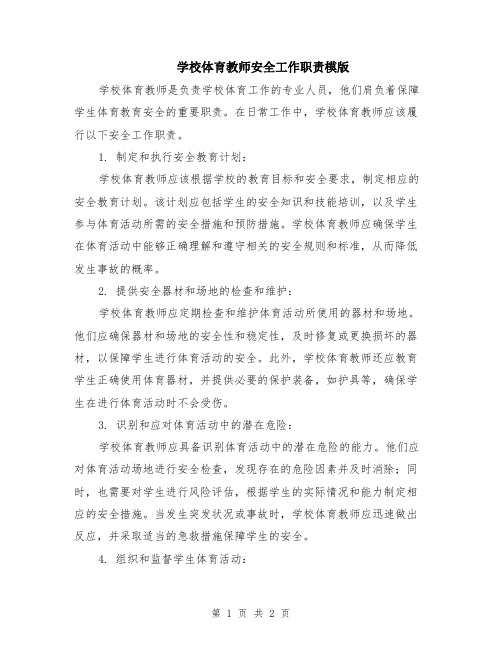 学校体育教师安全工作职责模版

学校体育教师是负责学校体育工作的专业人员，他们肩负着保障学生体育教育安全的重要职责。在日常工作中，学校体育教师应该履行以下安全工作职责。

1. 制定和执行安全教育计划：

学校体育教师应该根据学校的教育目标和安全要求，制定相应的安全教育计划。该计划应包括学生的安全知识和技能培训，以及学生参与体育活动所需的安全措施和预防措施。学校体育教师应确保学生在体育活动中能够正确理解和遵守相关的安全规则和标准，从而降低发生事故的概率。

2. 提供安全器材和场地的检查和维护：

学校体育教师应定期检查和维护体育活动所使用的器材和场地。他们应确保器材和场地的安全性和稳定性，及时修复或更换损坏的器材，以保障学生进行体育活动的安全。此外，学校体育教师还应教育学生正确使用体育器材，并提供必要的保护装备，如护具等，确保学生在进行体育活动时不会受伤。

3. 识别和应对体育活动中的潜在危险：

学校体育教师应具备识别体育活动中的潜在危险的能力。他们应对体育活动场地进行安全检查，发现存在的危险因素并及时消除；同时，也需要对学生进行风险评估，根据学生的实际情况和能力制定相应的安全措施。当发生突发状况或事故时，学校体育教师应迅速做出反应，并采取适当的急救措施保障学生的安全。

4. 组织和监督学生体育活动：

第 1 页 共 2 页